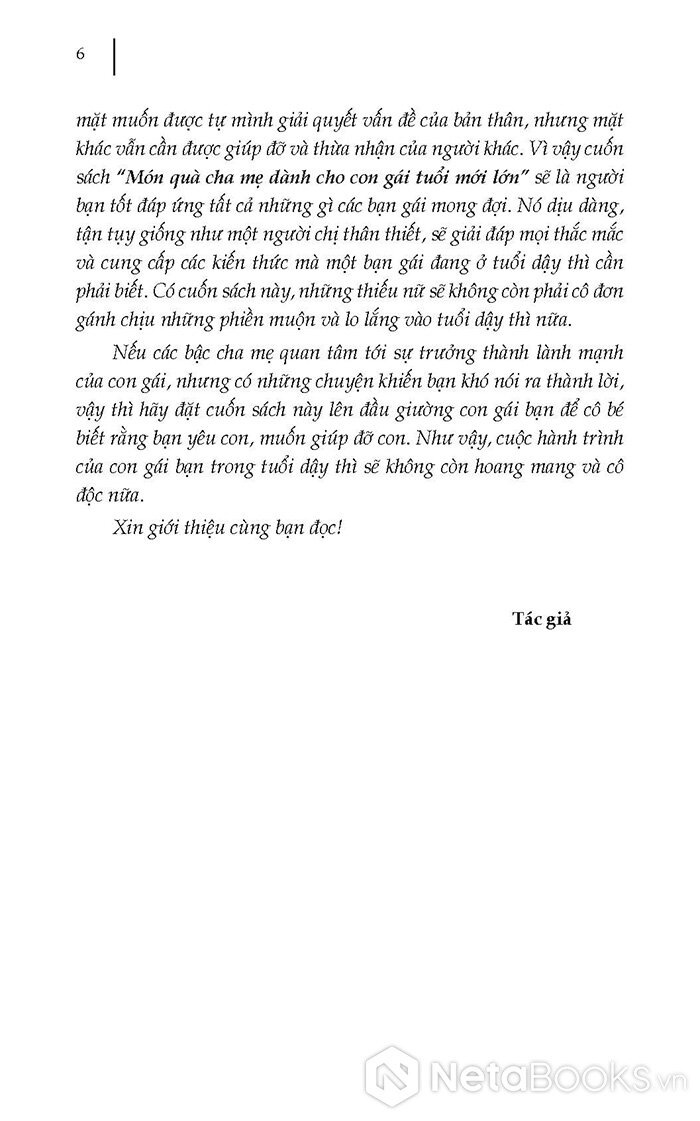 6

mặt muốn được tự mình giải quyết vấn đề của bản thân, nhưng mặt khác vẫn cần được giúp đỡ và thừa nhận của người khác. Vì vậy cuốn sách "Món quà cha mẹ dành cho con gái tuổi mới lớn" sẽ là người bạn tốt đáp ứng tất cả những gì các bạn gái mong đợi. Nó dịu dàng, tận tụy giống như một người chị thân thiết, sẽ giải đáp mọi thắc mắc và cung cấp các kiến thức mà một bạn gái đang ở tuổi dậy thì cần phải biết. Có cuốn sách này, những thiếu nữ sẽ không còn phải cô đơn gánh chịu những phiền muộn và lo lắng vào tuổi dậy thì nữa.

Nếu các bậc cha mẹ quan tâm tới sự trưởng thành lành mạnh của con gái, nhưng có những chuyện khiến bạn khó nói ra thành lời, vậy thì hãy đặt cuốn sách này lên đầu giường con gái bạn để cô bé biết rằng bạn yêu con, muốn giúp đỡ con. Như vậy, cuộc hành trình của con gái bạn trong tuổi dậy thì sẽ không còn hoang mang và cô độc nữa.

Xin giới thiệu cùng bạn đọc!

Tác giả

NetaBooks.vn